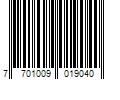 7 701009 019040